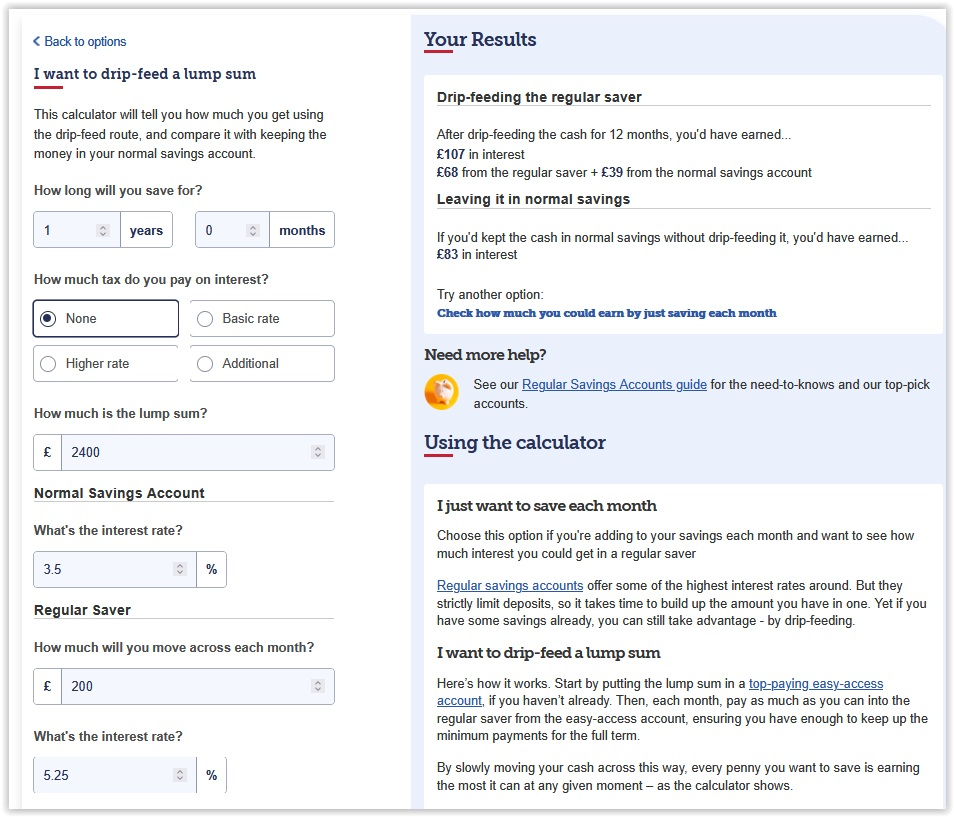 < Back to options

I want to drip-feed a lump sum

This calculator will tell you how much you get using the drip-feed route, and compare it with keeping the money in your normal savings account.

How long will you save for?

1 years 0 months

How much tax do you pay on interest?

None
Basic rate
Higher rate
Additional

How much is the lump sum?

£ 2400

Normal Savings Account

What's the interest rate?

3.5 %

Regular Saver

How much will you move across each month?

£ 200

What's the interest rate?

5.25 %

Your Results

Drip-feeding the regular saver

After drip-feeding the cash for 12 months, you'd have earned...
£107 in interest
£68 from the regular saver + £39 from the normal savings account

Leaving it in normal savings

If you'd kept the cash in normal savings without drip-feeding it, you'd have earned...
£83 in interest

Try another option:
Check how much you could earn by just saving each month

Need more help?

See our Regular Savings Accounts guide for the need-to-knows and our top-pick accounts.

Using the calculator

I just want to save each month

Choose this option if you're adding to your savings each month and want to see how much interest you could get in a regular saver

Regular savings accounts offer some of the highest interest rates around. But they strictly limit deposits, so it takes time to build up the amount you have in one. Yet if you have some savings already, you can still take advantage - by drip-feeding.

I want to drip-feed a lump sum

Here's how it works. Start by putting the lump sum in a top-paying easy-access account, if you haven't already. Then, each month, pay as much as you can into the regular saver from the easy-access account, ensuring you have enough to keep up the minimum payments for the full term.

By slowly moving your cash across this way, every penny you want to save is earning the most it can at any given moment – as the calculator shows.